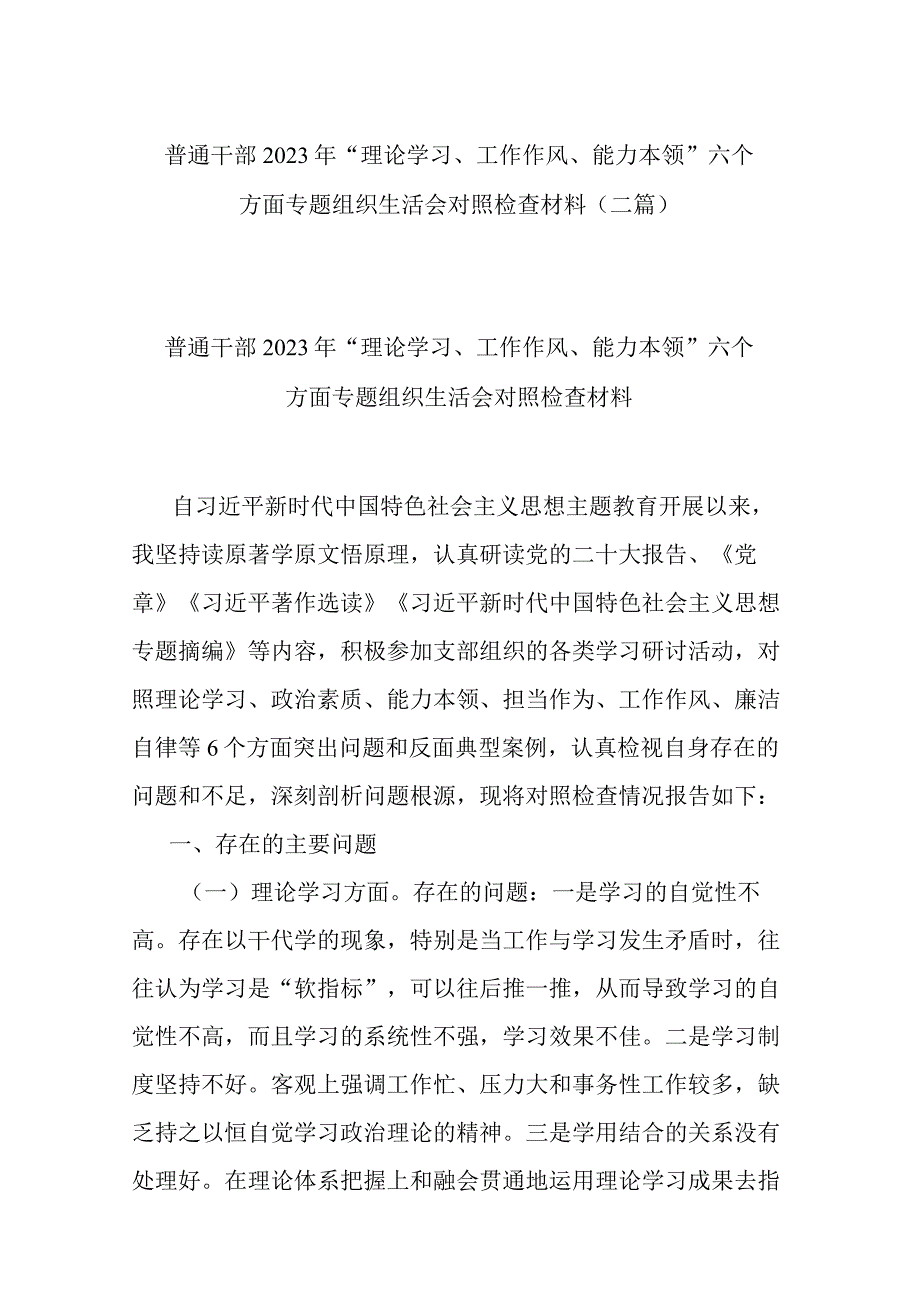 普通干部2023年“理论学习、工作作风、能力本领”六个方面专题组织生活会对照检查材料（二篇）

普通干部2023年“理论学习、工作作风、能力本领”六个方面专题组织生活会对照检查材料

自习近平新时代中国特色社会主义思想主题教育开展以来，我坚持读原著学原文悟原理，认真研读党的二十大报告、《党章》《习近平著作选读》《习近平新时代中国特色社会主义思想专题摘编》等内容，积极参加支部组织的各类学习研讨活动，对照理论学习、政治素质、能力本领、担当作为、工作作风、廉洁自律等6个方面突出问题和反面典型案例，认真检视自身存在的问题和不足，深刻剖析问题根源，现将对照检查情况报告如下：

一、存在的主要问题

（一）理论学习方面。存在的问题：一是学习的自觉性不高。存在以干代学的现象，特别是当工作与学习发生矛盾时，往往认为学习是“软指标”，可以往后推一推，从而导致学习的自觉性不高，而且学习的系统性不强，学习效果不佳。二是学习制度坚持不好。客观上强调工作忙、压力大和事务性工作较多，缺乏持之以恒自觉学习政治理论的精神。三是学用结合的关系没有处理好。在理论体系把握上和融会贯通地运用理论学习成果去指